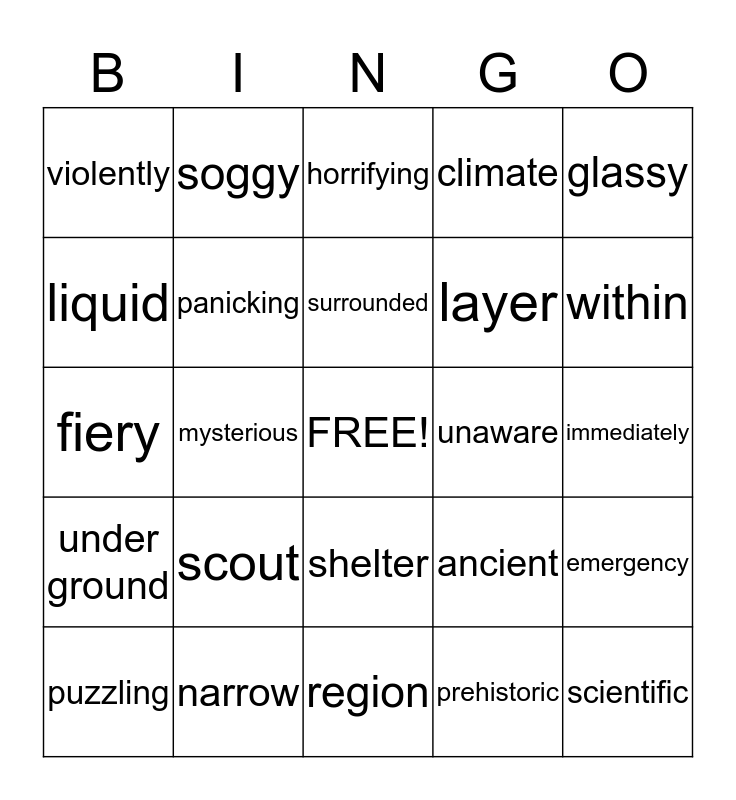 | B | I | N | G | O |
|---|---|---|---|---|
| violently | soggy | horrifying | climate | glassy |
| liquid | panicking | surrounded | layer | within |
| fiery | mysterious | FREE! | unaware | immediately |
| under ground | scout | shelter | ancient | emergency |
| puzzling | narrow | region | prehistoric | scientific |